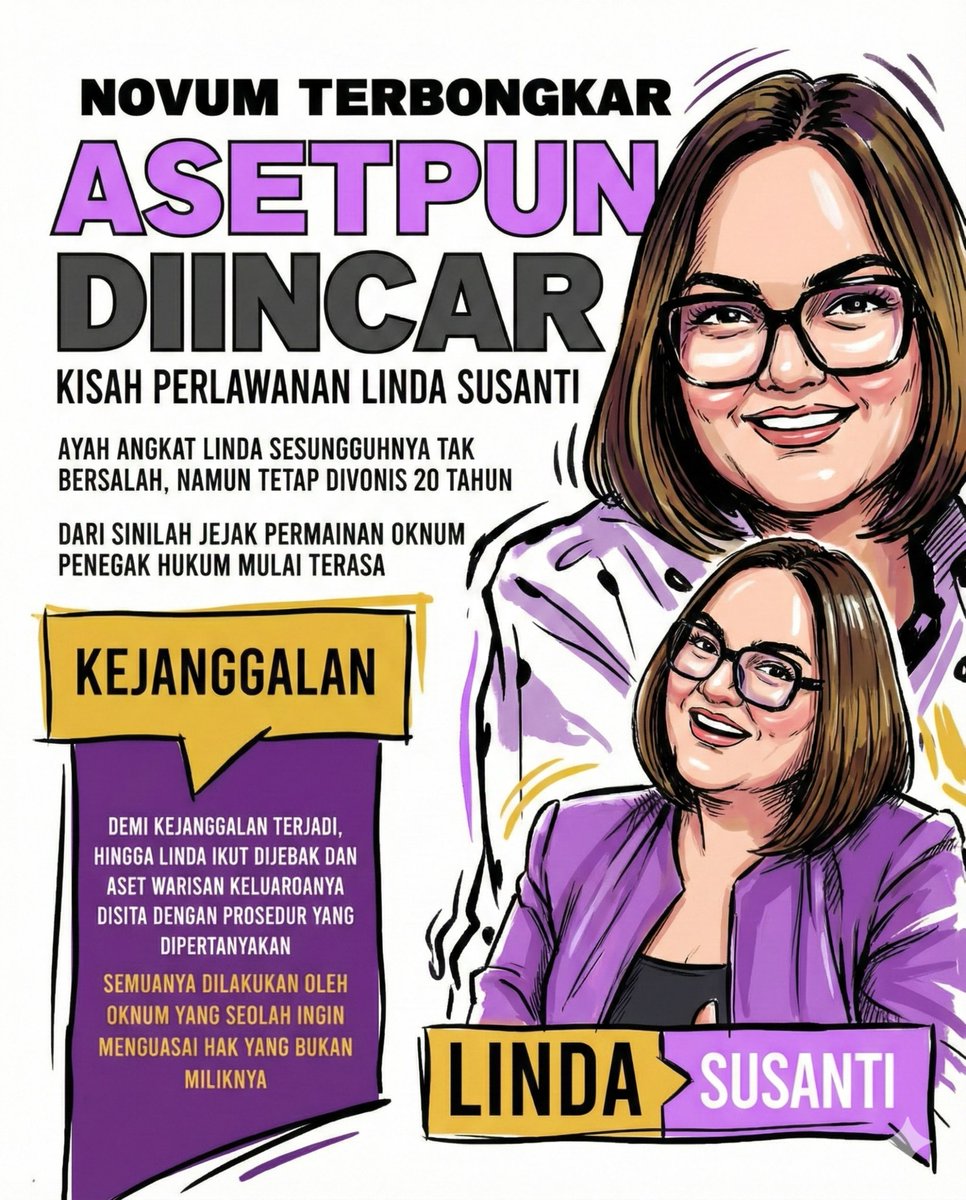 NOVUM TERBONGKAR
ASETPUN DIINCAR
KISAH PERLAWANAN LINDA SUSANTI

AYAH ANGKAT LINDA SESUNGGUHNYA TAK BERSALAH, NAMUN TETAP DIVONIS 20 TAHUN

DARI SINILAH JEJAK PERMAINAN OKNUM PENEGAK HUKUM MULAI TERASA

KEJANGGALAN

DEMI KEJANGGALAN TERJADI, HINGGA LINDA IKUT DIJEBAK DAN ASET WARISAN KELUAROANYA DISITA DENGAN PROSEDUR YANG DIPERTANYAKAN

SEMUANYA DILAKUKAN OLEH OKNUM YANG SEOLAH INGIN MENGUASAI HAK YANG BUKAN MILIKNYA

LINDA SUSANTI